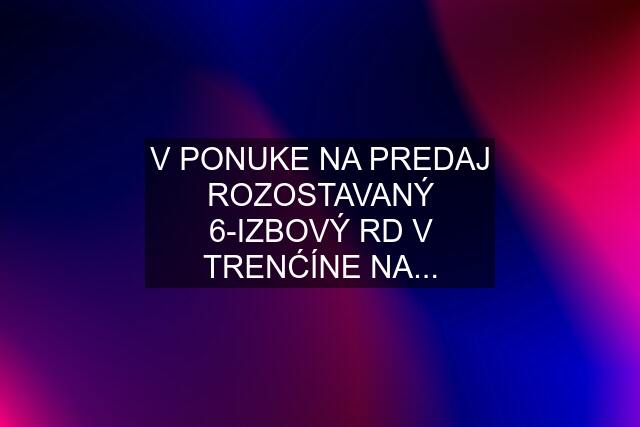 V PONUKE NA PREDAJ ROZOSTAVANÝ 6-IZBOVÝ RD V TRENĆÍNE NA...